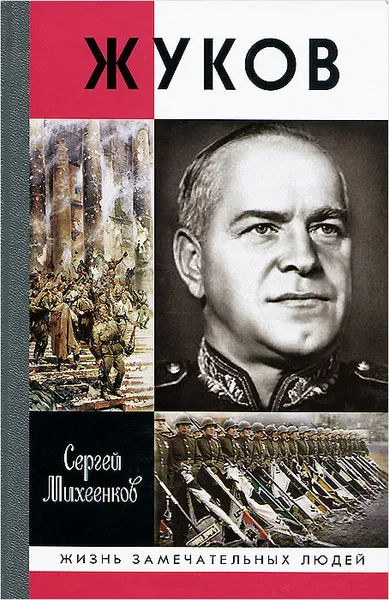 ЖУКОВ

Сергей Михеенков

ЖИЗНЬ ЗАМЕЧАТЕЛЬНЫХ ЛЮДЕЙ